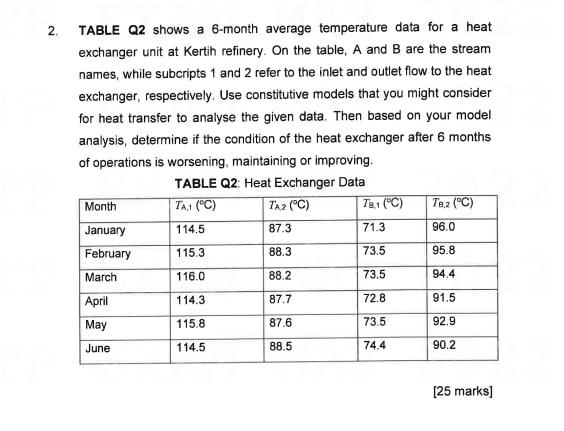 2. **TABLE Q2** shows a 6-month average temperature data for a heat exchanger unit at Kertih refinery. On the table, A and B are the stream names, while subcripts 1 and 2 refer to the inlet and outlet flow to the heat exchanger, respectively. Use constitutive models that you might consider for heat transfer to analyse the given data. Then based on your model analysis, determine if the condition of the heat exchanger after 6 months of operations is worsening, maintaining or improving.

**TABLE Q2**: Heat Exchanger Data

| Month | $T_{A,1}$ (°C) | $T_{A,2}$ (°C) | $T_{B,1}$ (°C) | $T_{B,2}$ (°C) |
|---|---|---|---|---|
| January | 114.5 | 87.3 | 71.3 | 96.0 |
| February | 115.3 | 88.3 | 73.5 | 95.8 |
| March | 116.0 | 88.2 | 73.5 | 94.4 |
| April | 114.3 | 87.7 | 72.8 | 91.5 |
| May | 115.8 | 87.6 | 73.5 | 92.9 |
| June | 114.5 | 88.5 | 74.4 | 90.2 |

[25 marks]